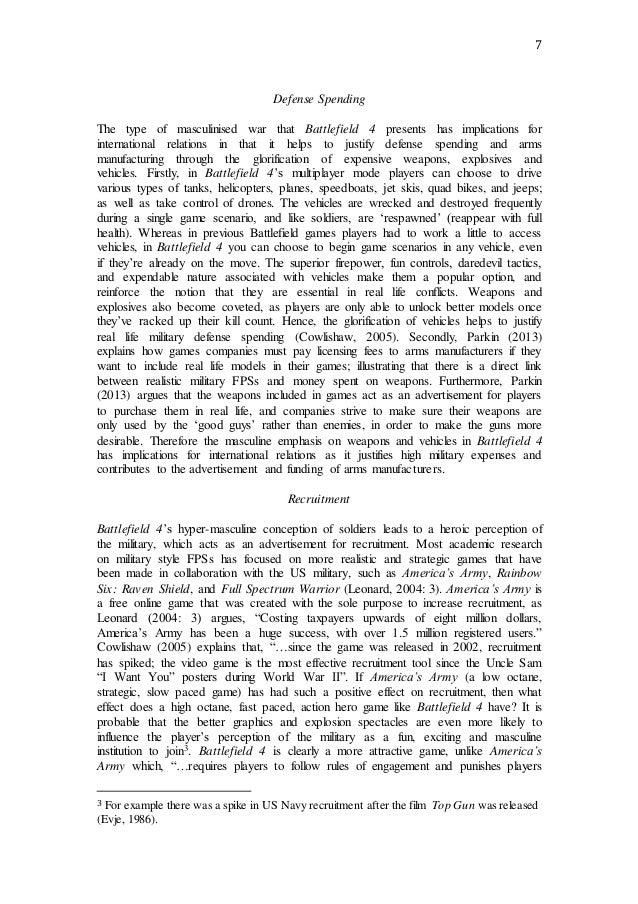 7

Defense Spending

The type of masculinised war that Battlefield 4 presents has implications for international relations in that it helps to justify defense spending and arms manufacturing through the glorification of expensive weapons, explosives and vehicles. Firstly, in Battlefield 4's multiplayer mode players can choose to drive various types of tanks, helicopters, planes, speedboats, jet skis, quad bikes, and jeeps; as well as take control of drones. The vehicles are wrecked and destroyed frequently during a single game scenario, and like soldiers, are 'respawned' (reappear with full health). Whereas in previous Battlefield games players had to work a little to access vehicles, in Battlefield 4 you can choose to begin game scenarios in any vehicle, even if they're already on the move. The superior firepower, fun controls, daredevil tactics, and expendable nature associated with vehicles make them a popular option, and reinforce the notion that they are essential in real life conflicts. Weapons and explosives also become coveted, as players are only able to unlock better models once they've racked up their kill count. Hence, the glorification of vehicles helps to justify real life military defense spending (Cowlishaw, 2005). Secondly, Parkin (2013) explains how games companies must pay licensing fees to arms manufacturers if they want to include real life models in their games; illustrating that there is a direct link between realistic military FPSs and money spent on weapons. Furthermore, Parkin (2013) argues that the weapons included in games act as an advertisement for players to purchase them in real life, and companies strive to make sure their weapons are only used by the 'good guys' rather than enemies, in order to make the guns more desirable. Therefore the masculine emphasis on weapons and vehicles in Battlefield 4 has implications for international relations as it justifies high military expenses and contributes to the advertisement and funding of arms manufacturers.

Recruitment

Battlefield 4's hyper-masculine conception of soldiers leads to a heroic perception of the military, which acts as an advertisement for recruitment. Most academic research on military style FPSs has focused on more realistic and strategic games that have been made in collaboration with the US military, such as America's Army, Rainbow Six: Raven Shield, and Full Spectrum Warrior (Leonard, 2004: 3). America's Army is a free online game that was created with the sole purpose to increase recruitment, as Leonard (2004: 3) argues, "Costing taxpayers upwards of eight million dollars, America's Army has been a huge success, with over 1.5 million registered users." Cowlishaw (2005) explains that, "…since the game was released in 2002, recruitment has spiked; the video game is the most effective recruitment tool since the Uncle Sam "I Want You" posters during World War II". If America's Army (a low octane, strategic, slow paced game) has had such a positive effect on recruitment, then what effect does a high octane, fast paced, action hero game like Battlefield 4 have? It is probable that the better graphics and explosion spectacles are even more likely to influence the player's perception of the military as a fun, exciting and masculine institution to join$^3$. Battlefield 4 is clearly a more attractive game, unlike America's Army which, "…requires players to follow rules of engagement and punishes players

$^3$ For example there was a spike in US Navy recruitment after the film Top Gun was released (Evje, 1986).